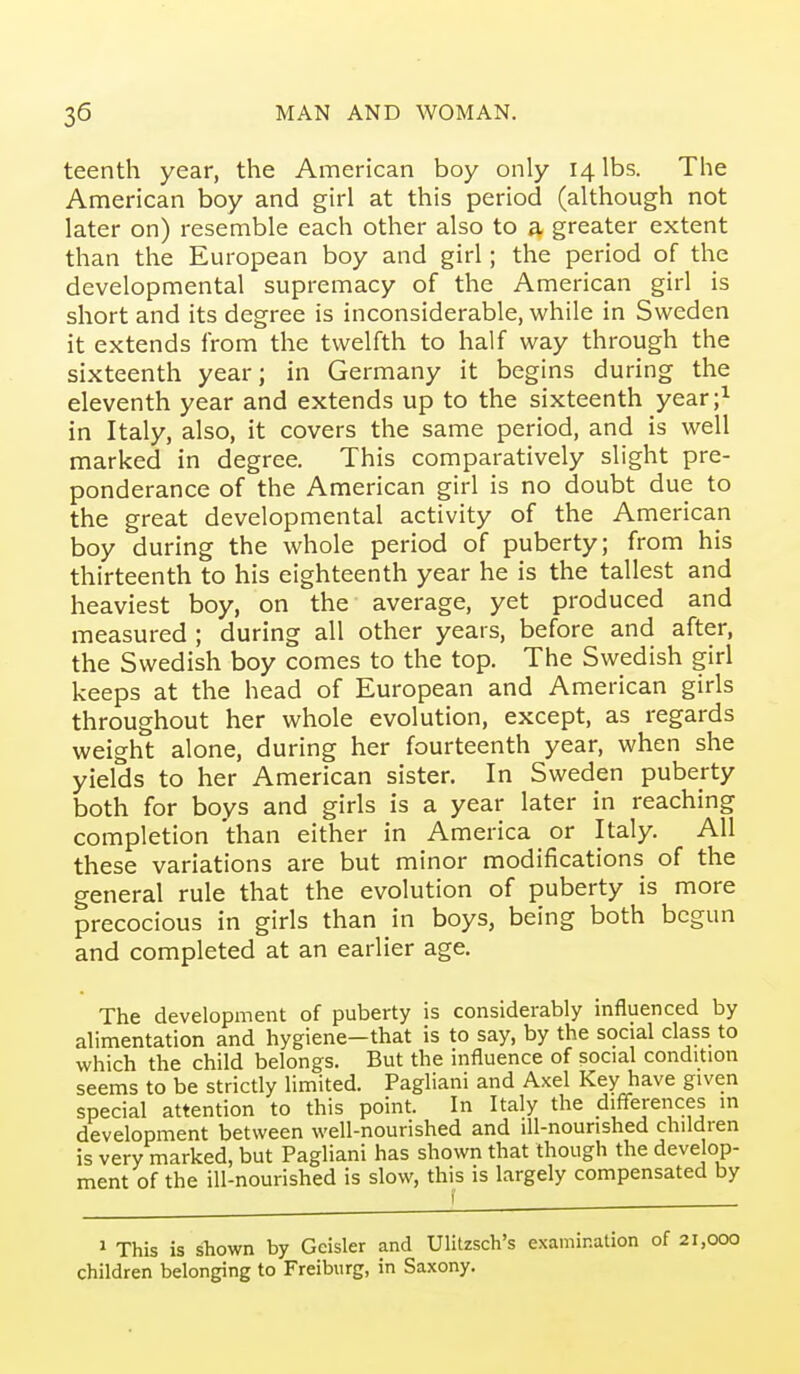 36 MAN AND WOMAN.

teenth year, the American boy only 14 lbs. The American boy and girl at this period (although not later on) resemble each other also to a greater extent than the European boy and girl; the period of the developmental supremacy of the American girl is short and its degree is inconsiderable, while in Sweden it extends from the twelfth to half way through the sixteenth year; in Germany it begins during the eleventh year and extends up to the sixteenth year;$^1$ in Italy, also, it covers the same period, and is well marked in degree. This comparatively slight preponderance of the American girl is no doubt due to the great developmental activity of the American boy during the whole period of puberty; from his thirteenth to his eighteenth year he is the tallest and heaviest boy, on the average, yet produced and measured; during all other years, before and after, the Swedish boy comes to the top. The Swedish girl keeps at the head of European and American girls throughout her whole evolution, except, as regards weight alone, during her fourteenth year, when she yields to her American sister. In Sweden puberty both for boys and girls is a year later in reaching completion than either in America or Italy. All these variations are but minor modifications of the general rule that the evolution of puberty is more precocious in girls than in boys, being both begun and completed at an earlier age.

The development of puberty is considerably influenced by alimentation and hygiene—that is to say, by the social class to which the child belongs. But the influence of social condition seems to be strictly limited. Pagliani and Axel Key have given special attention to this point. In Italy the differences in development between well-nourished and ill-nourished children is very marked, but Pagliani has shown that though the development of the ill-nourished is slow, this is largely compensated by

$^1$ This is shown by Geisler and Ulitzsch's examination of 21,000 children belonging to Freiburg, in Saxony.